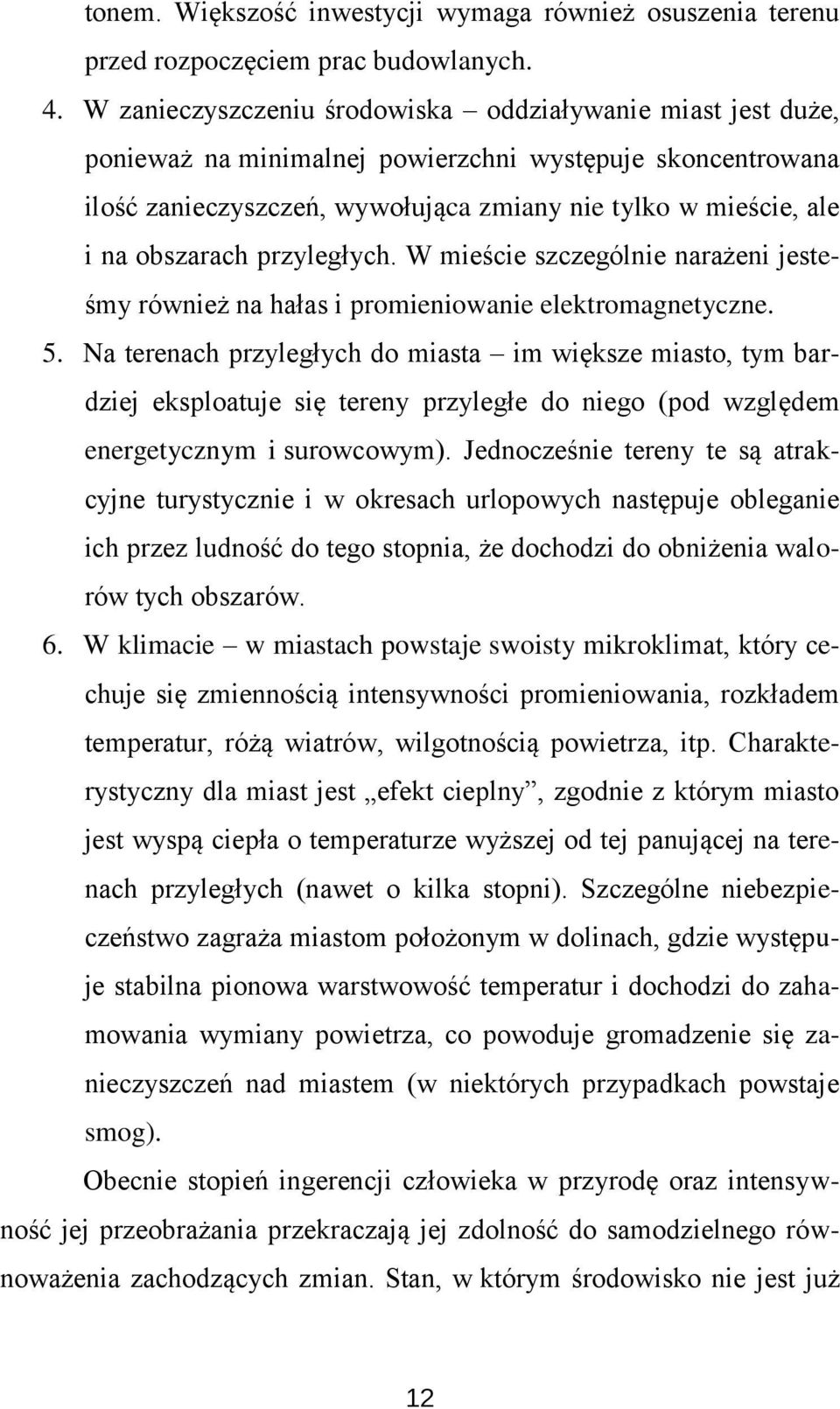 tonem. Większość inwestycji wymaga również osuszenia terenu przed rozpoczęciem prac budowlanych.

4. W zanieczyszczeniu środowiska – oddziaływanie miast jest duże, ponieważ na minimalnej powierzchni występuje skoncentrowana ilość zanieczyszczeń, wywołująca zmiany nie tylko w mieście, ale i na obszarach przyległych. W mieście szczególnie narażeni jesteśmy również na hałas i promieniowanie elektromagnetyczne.

5. Na terenach przyległych do miasta – im większe miasto, tym bardziej eksploatuje się tereny przyległe do niego (pod względem energetycznym i surowcowym). Jednocześnie tereny te są atrakcyjne turystycznie i w okresach urlopowych następuje obleganie ich przez ludność do tego stopnia, że dochodzi do obniżenia walorów tych obszarów.

6. W klimacie – w miastach powstaje swoisty mikroklimat, który cechuje się zmiennością intensywności promieniowania, rozkładem temperatur, różą wiatrów, wilgotnością powietrza, itp. Charakterystyczny dla miast jest „efekt cieplny”, zgodnie z którym miasto jest wyspą ciepła o temperaturze wyższej od tej panującej na terenach przyległych (nawet o kilka stopni). Szczególne niebezpieczeństwo zagraża miastom położonym w dolinach, gdzie występuje stabilna pionowa warstwowość temperatur i dochodzi do zahamowania wymiany powietrza, co powoduje gromadzenie się zanieczyszczeń nad miastem (w niektórych przypadkach powstaje smog).

Obecnie stopień ingerencji człowieka w przyrodę oraz intensywność jej przeobrażania przekraczają jej zdolność do samodzielnego równoważenia zachodzących zmian. Stan, w którym środowisko nie jest już

12